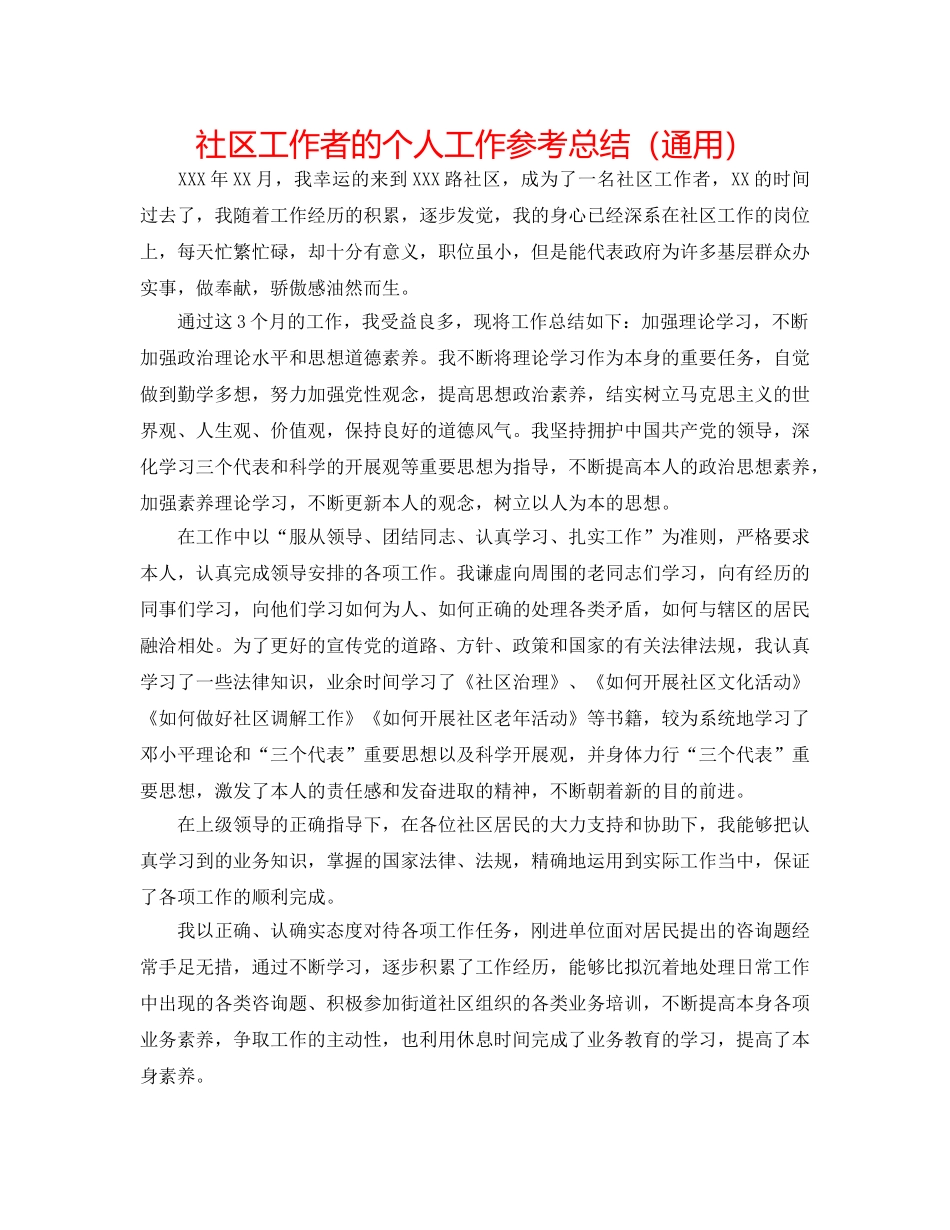 社区工作者的个人工作参考总结（通用）

XXX年XX月，我幸运的来到XXX路社区，成为了一名社区工作者，XX的时间过去了，我随着工作经历的积累，逐步发觉，我的身心已经深系在社区工作的岗位上，每天忙繁忙碌，却十分有意义，职位虽小，但是能代表政府为许多基层群众办实事，做奉献，骄傲感油然而生。

通过这3个月的工作，我受益良多，现将工作总结如下：加强理论学习，不断加强政治理论水平和思想道德素养。我不断将理论学习作为本身的重要任务，自觉做到勤学多想，努力加强党性观念，提高思想政治素养，结实树立马克思主义的世界观、人生观、价值观，保持良好的道德风气。我坚持拥护中国共产党的领导，深化学习三个代表和科学的开展观等重要思想为指导，不断提高本人的政治思想素养，加强素养理论学习，不断更新本人的观念，树立以人为本的思想。

在工作中以“服从领导、团结同志、认真学习、扎实工作”为准则，严格要求本人，认真完成领导安排的各项工作。我谦虚向周围的老同志们学习，向有经历的同事们学习，向他们学习如何为人、如何正确的处理各类矛盾，如何与辖区的居民融洽相处。为了更好的宣传党的道路、方针、政策和国家的有关法律法规，我认真学习了一些法律知识，业余时间学习了《社区治理》、《如何开展社区文化活动》《如何做好社区调解工作》《如何开展社区老年活动》等书籍，较为系统地学习了邓小平理论和“三个代表”重要思想以及科学开展观，并身体力行“三个代表”重要思想，激发了本人的责任感和发奋进取的精神，不断朝着新的目的前进。

在上级领导的正确指导下，在各位社区居民的大力支持和协助下，我能够把认真学习到的业务知识，掌握的国家法律、法规，精确地运用到实际工作当中，保证了各项工作的顺利完成。

我以正确、认确实态度对待各项工作任务，刚进单位面对居民提出的咨询题经常手足无措，通过不断学习，逐步积累了工作经历，能够比拟沉着地处理日常工作中出现的各类咨询题、积极参加街道社区组织的各类业务培训，不断提高本身各项业务素养，争取工作的主动性，也利用休息时间完成了业务教育的学习，提高了本身素养。